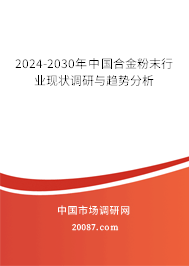 2024-2030年中国合金粉末行业现状调研与趋势分析

中国市场调研网

20087.com